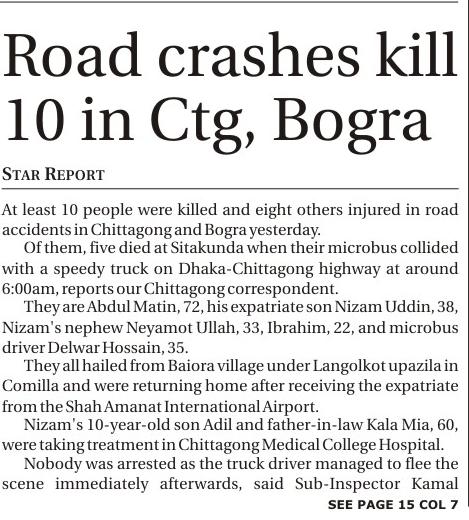 Road crashes kill 10 in Ctg, Bogra

STAR REPORT

At least 10 people were killed and eight others injured in road accidents in Chittagong and Bogra yesterday.

Of them, five died at Sitakunda when their microbus collided with a speedy truck on Dhaka-Chittagong highway at around 6:00am, reports our Chittagong correspondent.

They are Abdul Matin, 72, his expatriate son Nizam Uddin, 38, Nizam's nephew Neyamot Ullah, 33, Ibrahim, 22, and microbus driver Delwar Hossain, 35.

They all hailed from Baiora village under Langolkot upazila in Comilla and were returning home after receiving the expatriate from the Shah Amanat International Airport.

Nizam's 10-year-old son Adil and father-in-law Kala Mia, 60, were taking treatment in Chittagong Medical College Hospital.

Nobody was arrested as the truck driver managed to flee the scene immediately afterwards, said Sub-Inspector Kamal

SEE PAGE 15 COL 7